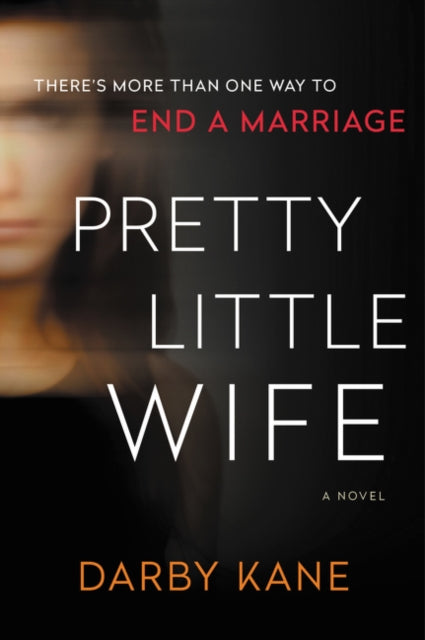 THERE'S MORE THAN ONE WAY TO
END A MARRIAGE

PRETTY
LITTLE
WIFE

A NOVEL

DARBY KANE